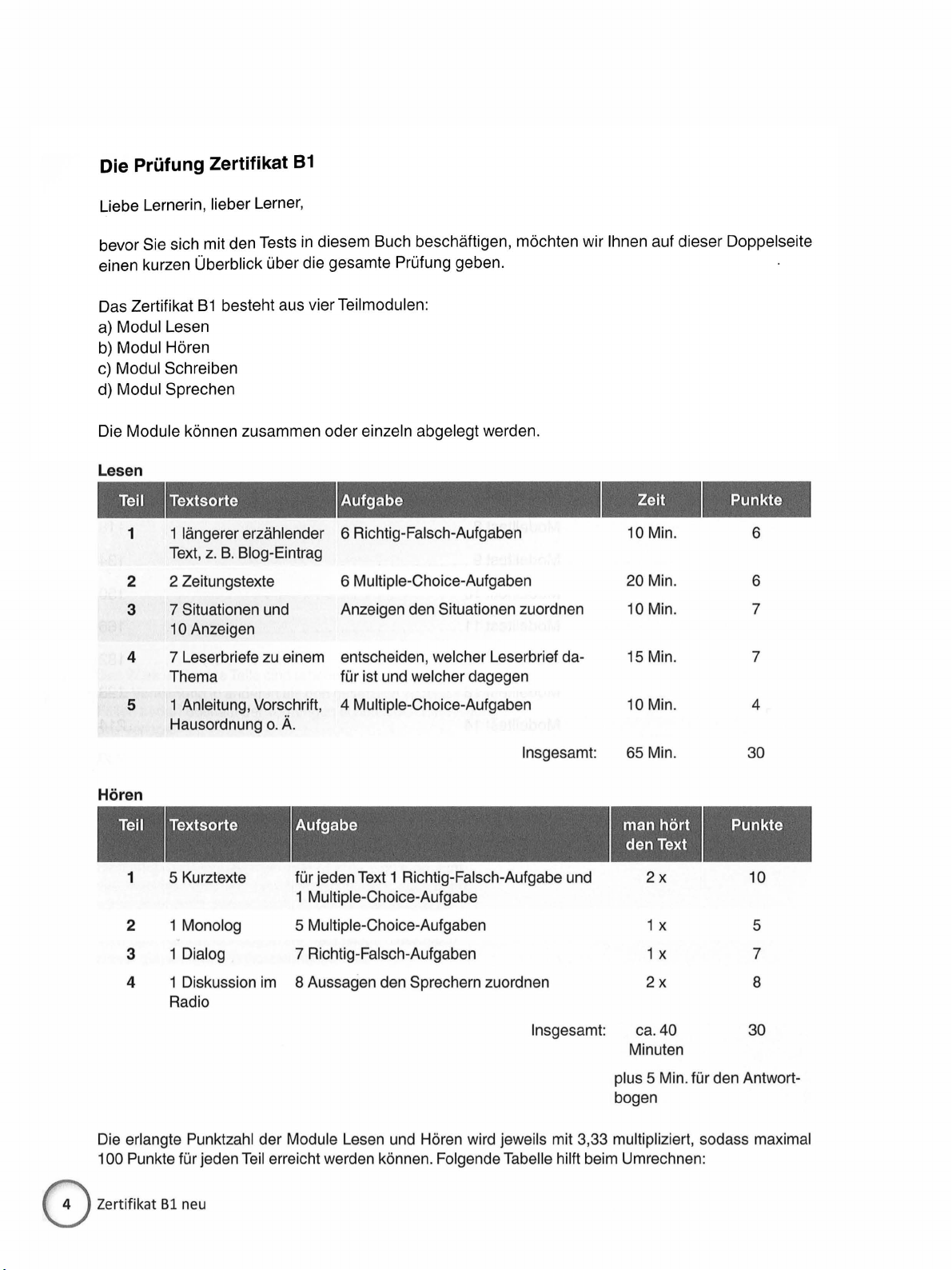 Die Prüfung Zertifikat B1

Liebe Lernerin, lieber Lerner,

bevor Sie sich mit den Tests in diesem Buch beschäftigen, möchten wir Ihnen auf dieser Doppelseite einen kurzen Überblick über die gesamte Prüfung geben.

Das Zertifikat B1 besteht aus vier Teilmodulen:
a) Modul Lesen
b) Modul Hören
c) Modul Schreiben
d) Modul Sprechen

Die Module können zusammen oder einzeln abgelegt werden.

Lesen

| Teil | Textsorte | Aufgabe | Zeit | Punkte |
|---|---|---|---|---|
| 1 | 1 längerer erzählender Text, z. B. Blog-Eintrag | 6 Richtig-Falsch-Aufgaben | 10 Min. | 6 |
| 2 | 2 Zeitungstexte | 6 Multiple-Choice-Aufgaben | 20 Min. | 6 |
| 3 | 7 Situationen und 10 Anzeigen | Anzeigen den Situationen zuordnen | 10 Min. | 7 |
| 4 | 7 Leserbriefe zu einem Thema | entscheiden, welcher Leserbrief dafür ist und welcher dagegen | 15 Min. | 7 |
| 5 | 1 Anleitung, Vorschrift, Hausordnung o. Ä. | 4 Multiple-Choice-Aufgaben | 10 Min. | 4 |
| | | Insgesamt: | 65 Min. | 30 |

Hören

| Teil | Textsorte | Aufgabe | man hört den Text | Punkte |
|---|---|---|---|---|
| 1 | 5 Kurztexte | für jeden Text 1 Richtig-Falsch-Aufgabe und 1 Multiple-Choice-Aufgabe | 2 x | 10 |
| 2 | 1 Monolog | 5 Multiple-Choice-Aufgaben | 1 x | 5 |
| 3 | 1 Dialog | 7 Richtig-Falsch-Aufgaben | 1 x | 7 |
| 4 | 1 Diskussion im Radio | 8 Aussagen den Sprechern zuordnen | 2 x | 8 |
| | | Insgesamt: | ca. 40 Minuten | 30 |
| | | | plus 5 Min. für den Antwortbogen | |

Die erlangte Punktzahl der Module Lesen und Hören wird jeweils mit 3,33 multipliziert, sodass maximal 100 Punkte für jeden Teil erreicht werden können. Folgende Tabelle hilft beim Umrechnen:

4 Zertifikat B1 neu